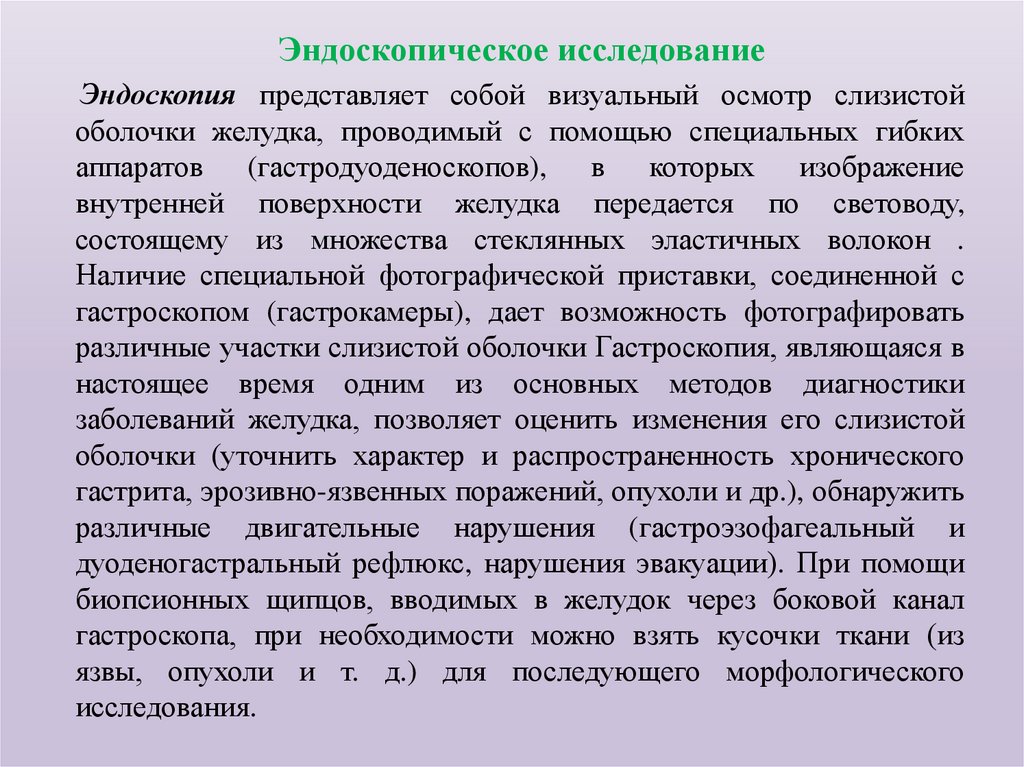 Эндоскопическое исследование

Эндоскопия представляет собой визуальный осмотр слизистой оболочки желудка, проводимый с помощью специальных гибких аппаратов (гастродуоденоскопов), в которых изображение внутренней поверхности желудка передается по световоду, состоящему из множества стеклянных эластичных волокон . Наличие специальной фотографической приставки, соединенной с гастроскопом (гастрокамеры), дает возможность фотографировать различные участки слизистой оболочки Гастроскопия, являющаяся в настоящее время одним из основных методов диагностики заболеваний желудка, позволяет оценить изменения его слизистой оболочки (уточнить характер и распространенность хронического гастрита, эрозивно-язвенных поражений, опухоли и др.), обнаружить различные двигательные нарушения (гастроэзофагеальный и дуоденогастральный рефлюкс, нарушения эвакуации). При помощи биопсионных щипцов, вводимых в желудок через боковой канал гастроскопа, при необходимости можно взять кусочки ткани (из язвы, опухоли и т. д.) для последующего морфологического исследования.